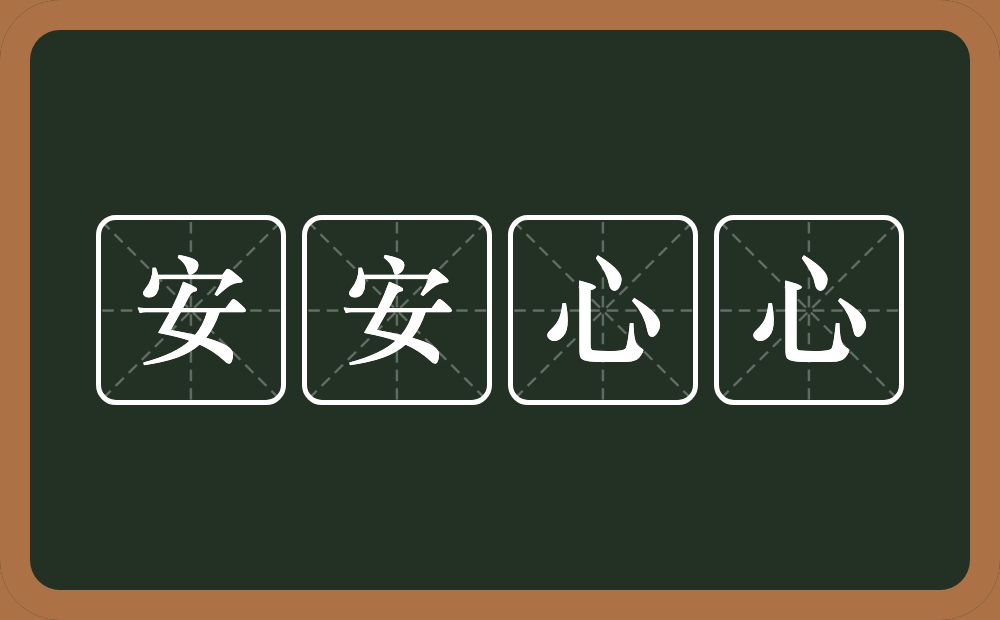 安安心心